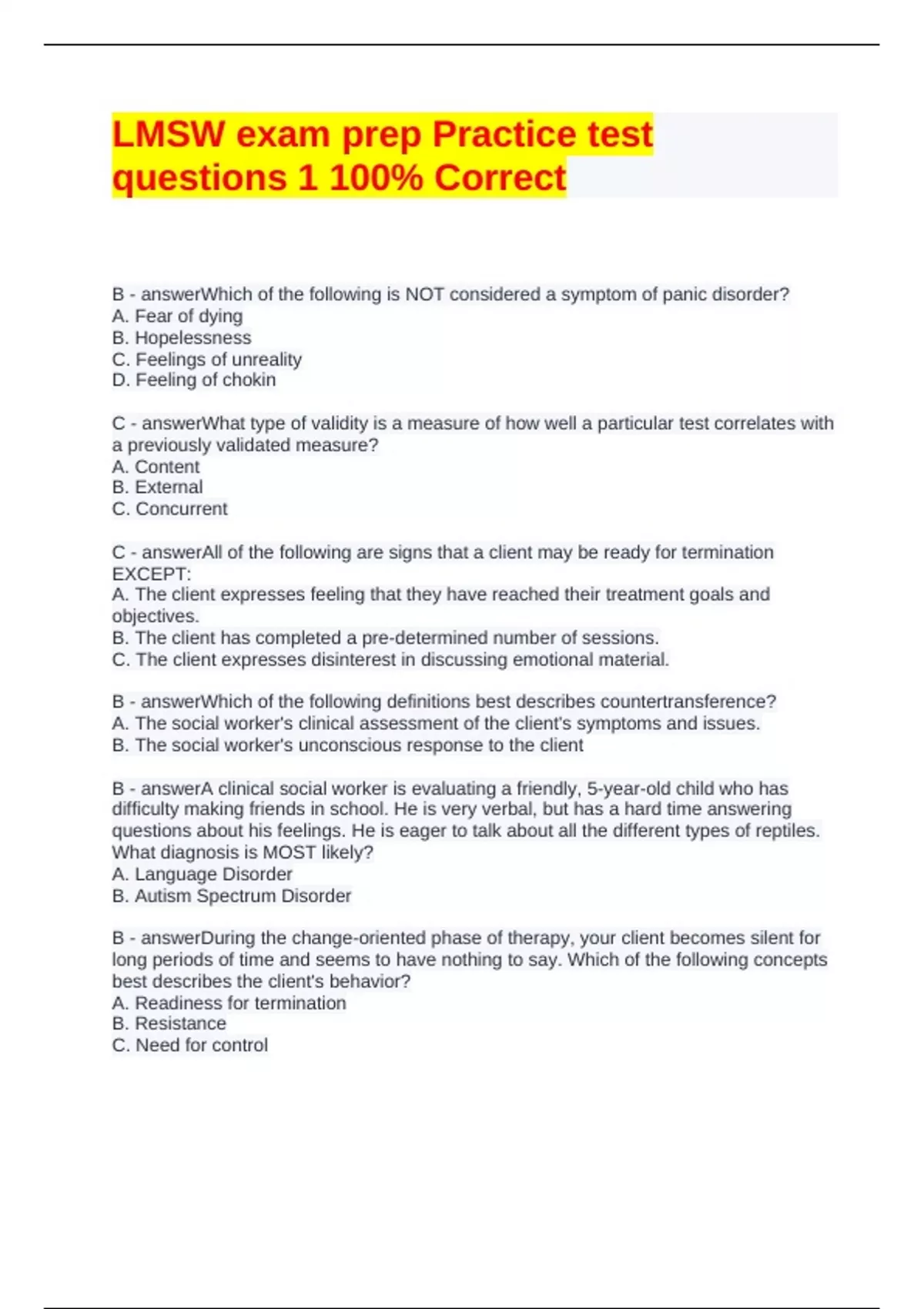 LMSW exam prep Practice test questions 1 100% Correct

B - answerWhich of the following is NOT considered a symptom of panic disorder?
A. Fear of dying
B. Hopelessness
C. Feelings of unreality
D. Feeling of chokin

C - answerWhat type of validity is a measure of how well a particular test correlates with a previously validated measure?
A. Content
B. External
C. Concurrent

C - answerAll of the following are signs that a client may be ready for termination EXCEPT:
A. The client expresses feeling that they have reached their treatment goals and objectives.
B. The client has completed a pre-determined number of sessions.
C. The client expresses disinterest in discussing emotional material.

B - answerWhich of the following definitions best describes countertransference?
A. The social worker's clinical assessment of the client's symptoms and issues.
B. The social worker's unconscious response to the client

B - answerA clinical social worker is evaluating a friendly, 5-year-old child who has difficulty making friends in school. He is very verbal, but has a hard time answering questions about his feelings. He is eager to talk about all the different types of reptiles. What diagnosis is MOST likely?
A. Language Disorder
B. Autism Spectrum Disorder

B - answerDuring the change-oriented phase of therapy, your client becomes silent for long periods of time and seems to have nothing to say. Which of the following concepts best describes the client's behavior?
A. Readiness for termination
B. Resistance
C. Need for control